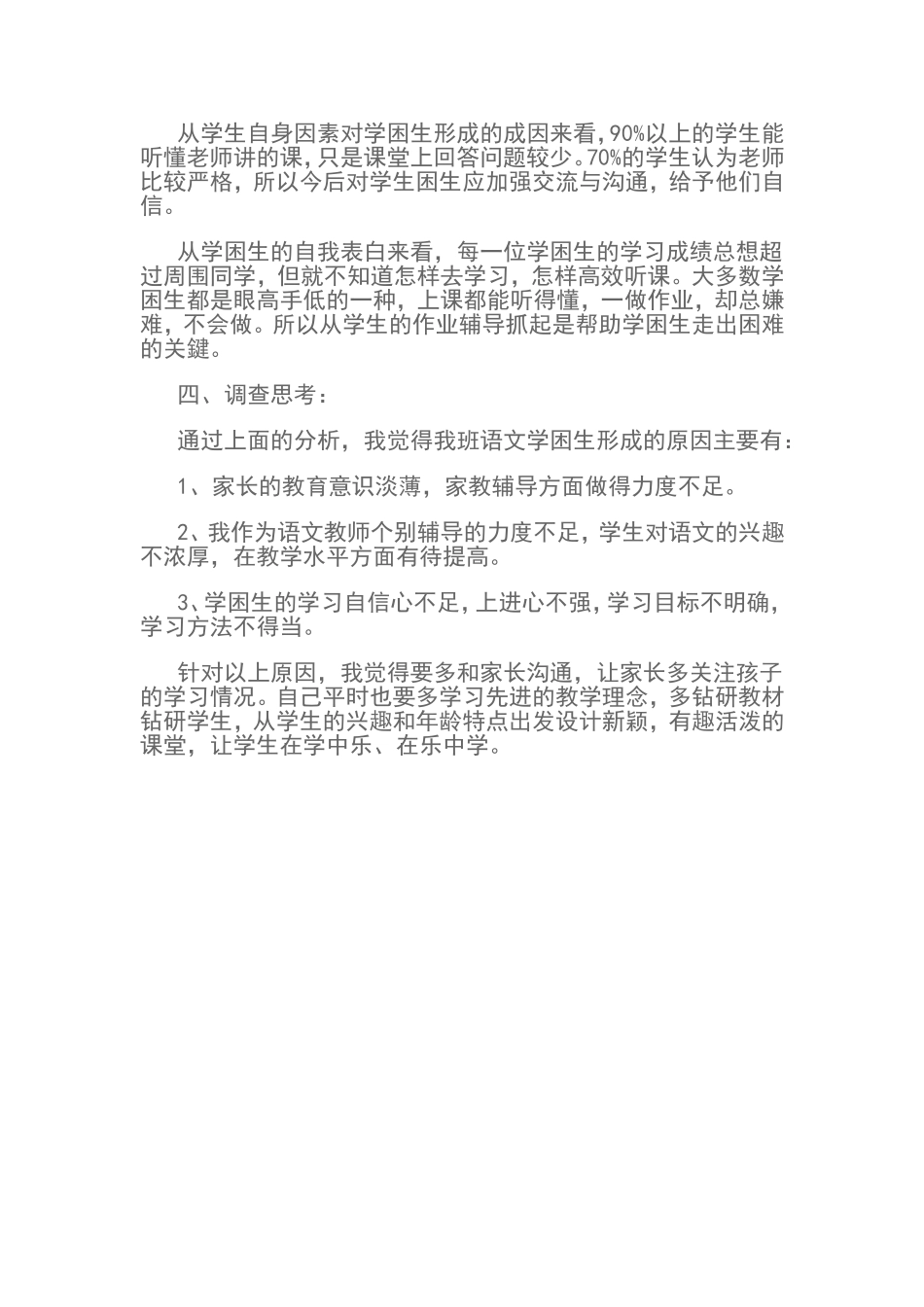 从学生自身因素对学困生形成的成因来看，90%以上的学生能听懂老师讲的课，只是课堂上回答问题较少。70%的学生认为老师比较严格，所以今后对学生困生应加强交流与沟通，给予他们自信。

从学困生的自我表白来看，每一位学困生的学习成绩总想超过周围同学，但就不知道怎样去学习，怎样高效听课。大多数学困生都是眼高手低的一种，上课都能听得懂，一做作业，却总嫌难，不会做。所以从学生的作业辅导抓起是帮助学困生走出困难的关键。

四、调查思考：

通过上面的分析，我觉得我班语文学困生形成的原因主要有：

1、家长的教育意识淡薄，家教辅导方面做得力度不足。

2、我作为语文教师个别辅导的力度不足，学生对语文的兴趣不浓厚，在教学水平方面有待提高。

3、学困生的学习自信心不足，上进心不强，学习目标不明确，学习方法不得当。

针对以上原因，我觉得要多和家长沟通，让家长多关注孩子的学习情况。自己平时也要多学习先进的教学理念，多钻研教材钻研学生，从学生的兴趣和年龄特点出发设计新颖，有趣活泼的课堂，让学生在学中乐、在乐中学。